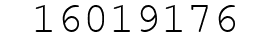 16019176